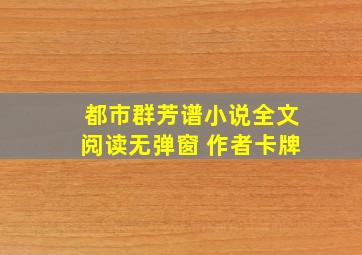 都市群芳谱小说全文阅读无弹窗 作者卡牌